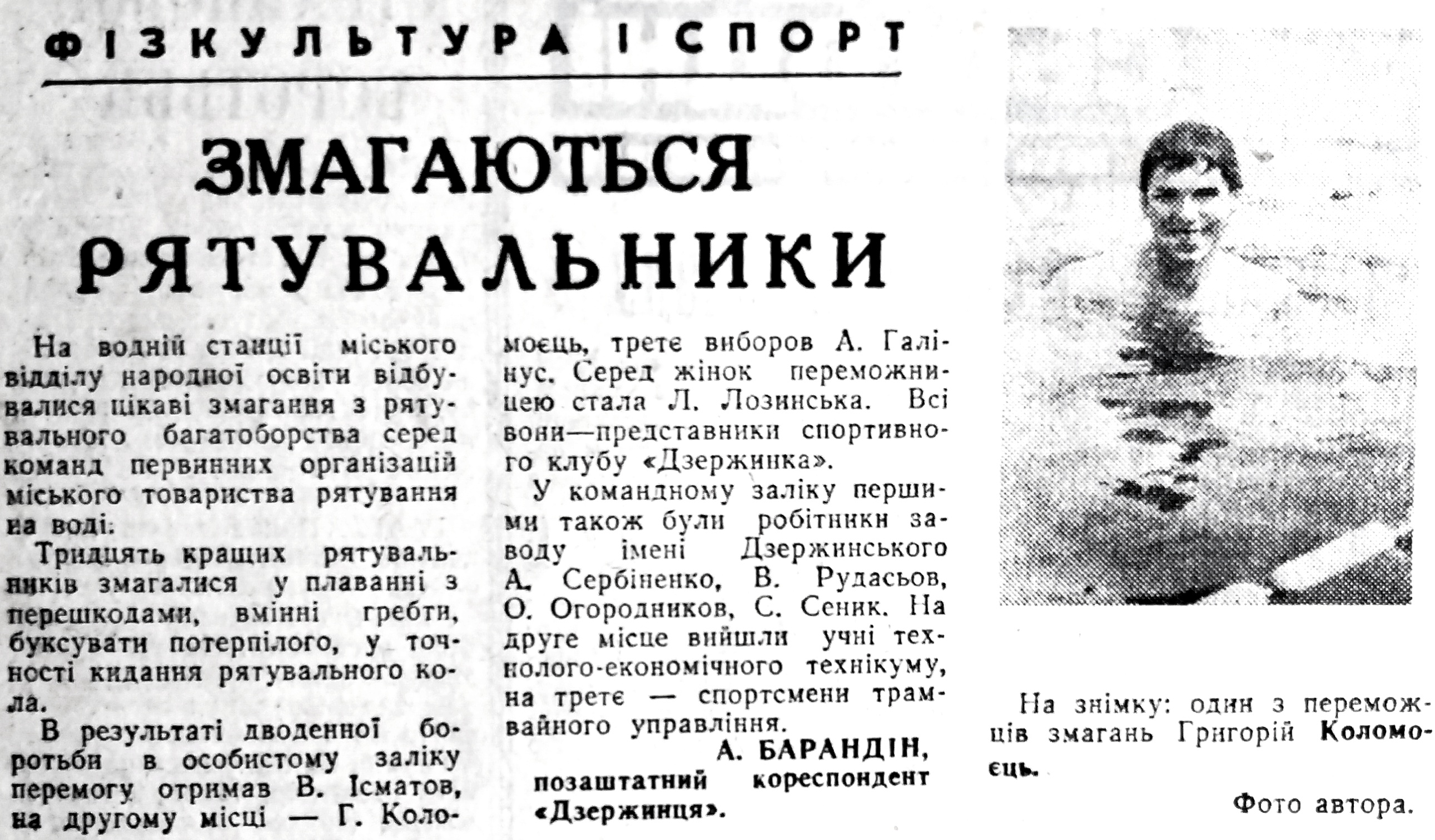 ФІЗКУЛЬТУРА І СПОРТ

ЗМАГАЮТЬСЯ РЯТУВАЛЬНИКИ

На водній станції міського відділу народної освіти відбувалися цікаві змагання з рятувального багатоборства серед команд первинних організацій міського товариства рятування на воді.

Тридцять кращих рятувальників змагалися у плаванні з перешкодами, вмінні гребти, буксувати потерпілого, у точності кидання рятувального кола.

В результаті дводенної боротьби в особистому заліку перемогу отримав В. Ісматов, на другому місці — Г. Коломоєць, третє виборов А. Галінус. Серед жінок переможницею стала Л. Лозинська. Всі вони—представники спортивного клубу «Дзержинка».

У командному заліку першими також були робітники заводу імені Дзержинського А. Сербіненко, В. Рудасьов, О. Огородников, С. Сеник. На друге місце вийшли учні технолого-економічного технікуму, на третє — спортсмени трамвайного управління.

А. БАРАНДІН,
позаштатний кореспондент «Дзержинця».

На знімку: один з переможців змагань Григорій Коломоєць.

Фото автора.